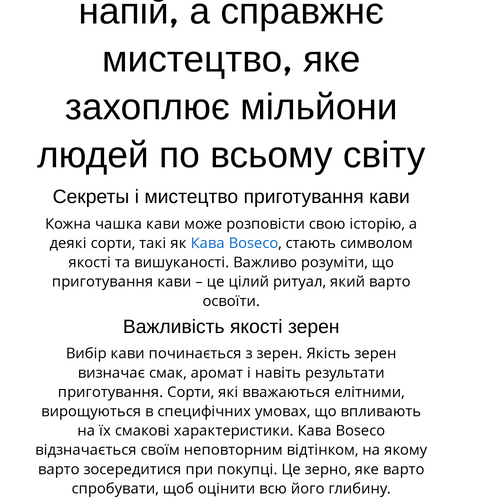 напій, а справжнє мистецтво, яке захоплює мільйони людей по всьому світу

Секреты і мистецтво приготування кави

Кожна чашка кави може розповісти свою історію, а деякі сорти, такі як Кава Boseco, стають символом якості та вишуканості. Важливо розуміти, що приготування кави – це цілий ритуал, який варто освоїти.

Важливість якості зерен

Вибір кави починається з зерен. Якість зерен визначає смак, аромат і навіть результати приготування. Сорти, які вважаються елітними, вирощуються в специфічних умовах, що впливають на їх смакові характеристики. Кава Boseco відзначається своїм неповторним відтінком, на якому варто зосередитися при покупці. Це зерно, яке варто спробувати, щоб оцінити всю його глибину.